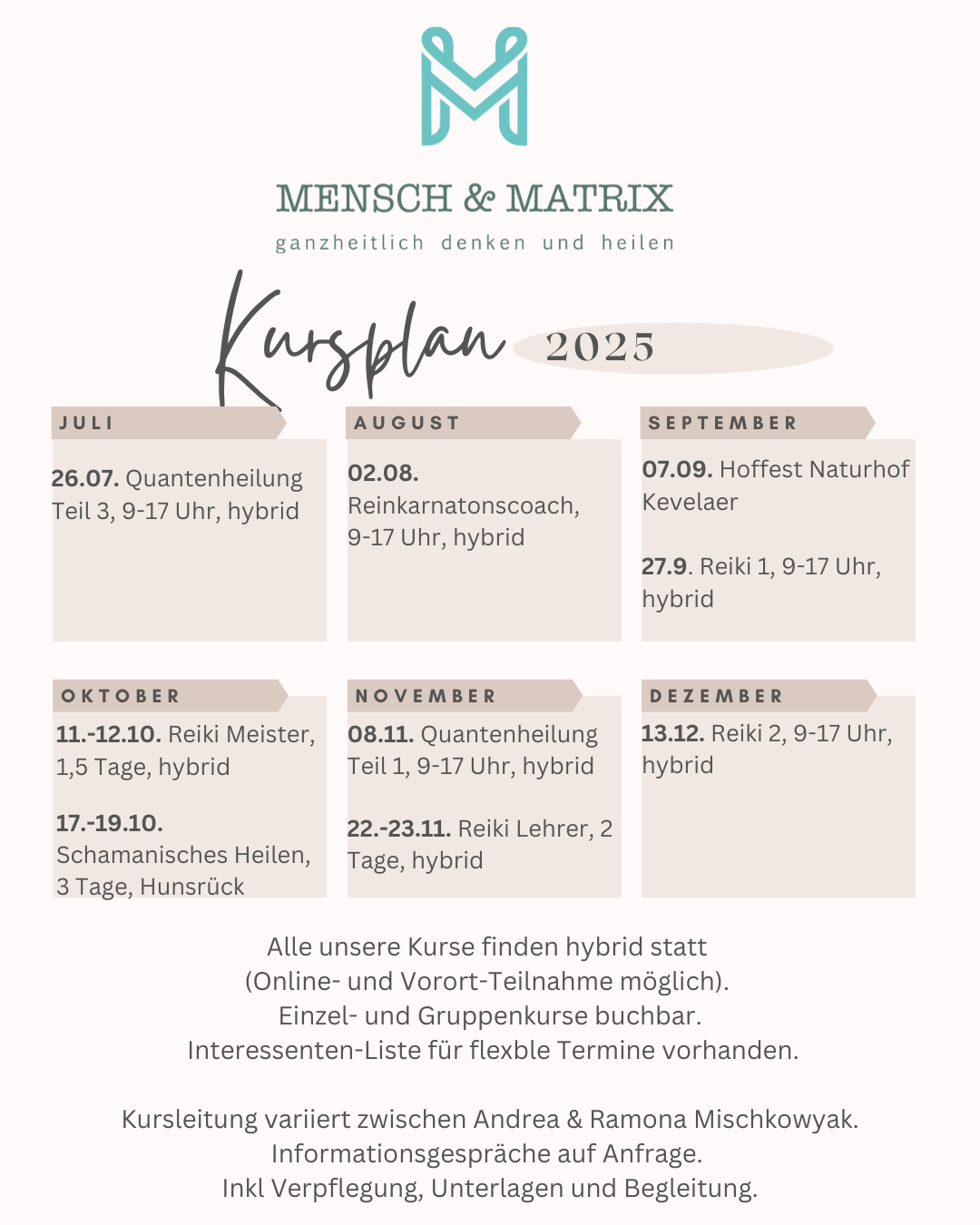 MENSCH & MATRIX
ganzheitlich denken und heilen

Kursplan 2025

JULI

26.07. Quantenheilung Teil 3, 9-17 Uhr, hybrid

AUGUST

02.08. Reinkarnatonscoach, 9-17 Uhr, hybrid

SEPTEMBER

07.09. Hoffest Naturhof Kevelaer

27.9. Reiki 1, 9-17 Uhr, hybrid

OKTOBER

11.-12.10. Reiki Meister, 1,5 Tage, hybrid

17.-19.10. Schamanisches Heilen, 3 Tage, Hunsrück

NOVEMBER

08.11. Quantenheilung Teil 1, 9-17 Uhr, hybrid

22.-23.11. Reiki Lehrer, 2 Tage, hybrid

DEZEMBER

13.12. Reiki 2, 9-17 Uhr, hybrid

Alle unsere Kurse finden hybrid statt (Online- und Vorort-Teilnahme möglich). Einzel- und Gruppenkurse buchbar. Interessenten-Liste für flexble Termine vorhanden.

Kursleitung variiert zwischen Andrea & Ramona Mischkowyak. Informationsgespräche auf Anfrage. Inkl Verpflegung, Unterlagen und Begleitung.